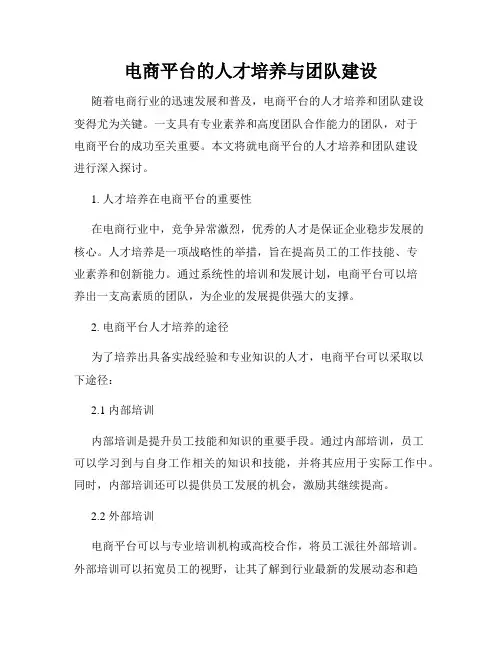 电商平台的人才培养与团队建设

随着电商行业的迅速发展和普及，电商平台的人才培养和团队建设变得尤为关键。一支具有专业素养和高度团队合作能力的团队，对于电商平台的成功至关重要。本文将就电商平台的人才培养和团队建设进行深入探讨。

1. 人才培养在电商平台的重要性

在电商行业中，竞争异常激烈，优秀的人才是保证企业稳步发展的核心。人才培养是一项战略性的举措，旨在提高员工的工作技能、专业素养和创新能力。通过系统性的培训和发展计划，电商平台可以培养出一支高素质的团队，为企业的发展提供强大的支撑。

2. 电商平台人才培养的途径

为了培养出具备实战经验和专业知识的人才，电商平台可以采取以下途径：

2.1 内部培训

内部培训是提升员工技能和知识的重要手段。通过内部培训，员工可以学习到与自身工作相关的知识和技能，并将其应用于实际工作中。同时，内部培训还可以提供员工发展的机会，激励其继续提高。

2.2 外部培训

电商平台可以与专业培训机构或高校合作，将员工派往外部培训。外部培训可以拓宽员工的视野，让其了解到行业最新的发展动态和趋